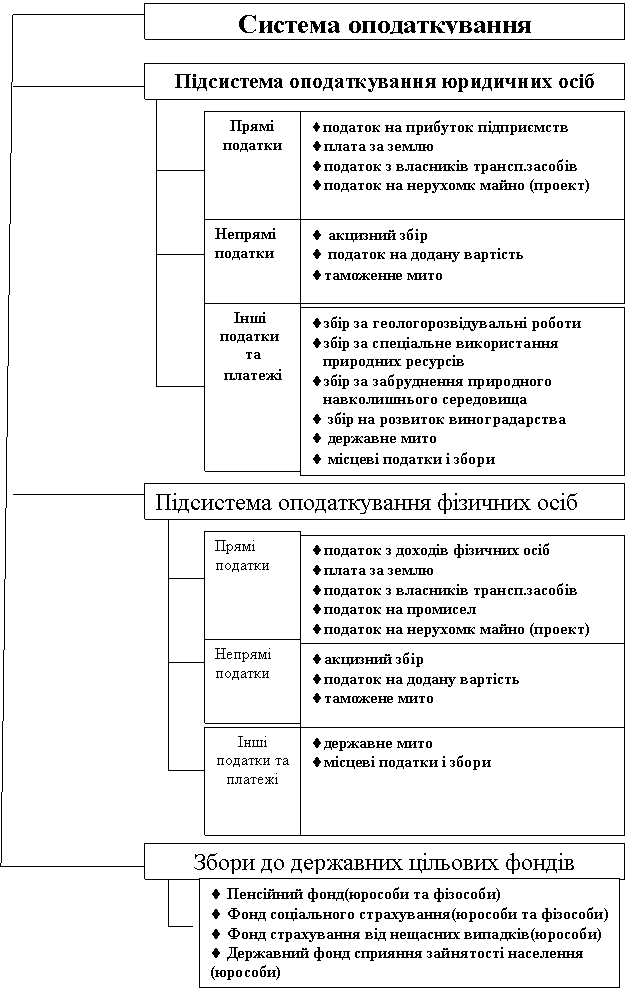 Система оподаткування

Підсистема оподаткування юридичних осіб

Прямі податки

♦ податок на прибуток підприємств
♦ плата за землю
♦ податок з власників трансп.засобів
♦ податок на нерухомк майно (проект)

Непрямі податки

♦ акцизний збір
♦ податок на додану вартість
♦ таможенне мито

Інші податки та платежі

♦ збір за геологорозвідувальні роботи
♦ збір за спеціальне використання природних ресурсів
♦ збір за забруднення природного навколишнього середовища
♦ збір на розвиток виноградарства
♦ державне мито
♦ місцеві податки і збори

Підсистема оподаткування фізичних осіб

Прямі податки

♦ податок з доходів фізичних осіб
♦ плата за землю
♦ податок з власників трансп.засобів
♦ податок на промисел
♦ податок на нерухомк майно (проект)

Непрямі податки

♦ акцизний збір
♦ податок на додану вартість
♦ таможене мито

Інші податки та платежі

♦ державне мито
♦ місцеві податки і збори

Збори до державних цільових фондів

♦ Пенсійний фонд(юрособи та фізособи)
♦ Фонд соціального страхування(юрособи та фізособи)
♦ Фонд страхування від нещасних випадків(юрособи)
♦ Державний фонд сприяння зайнятості населення (юрособи)